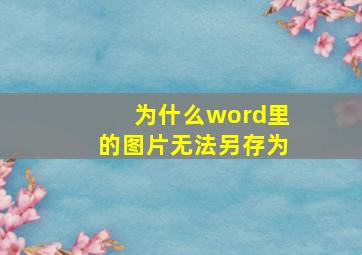 为什么word里的图片无法另存为